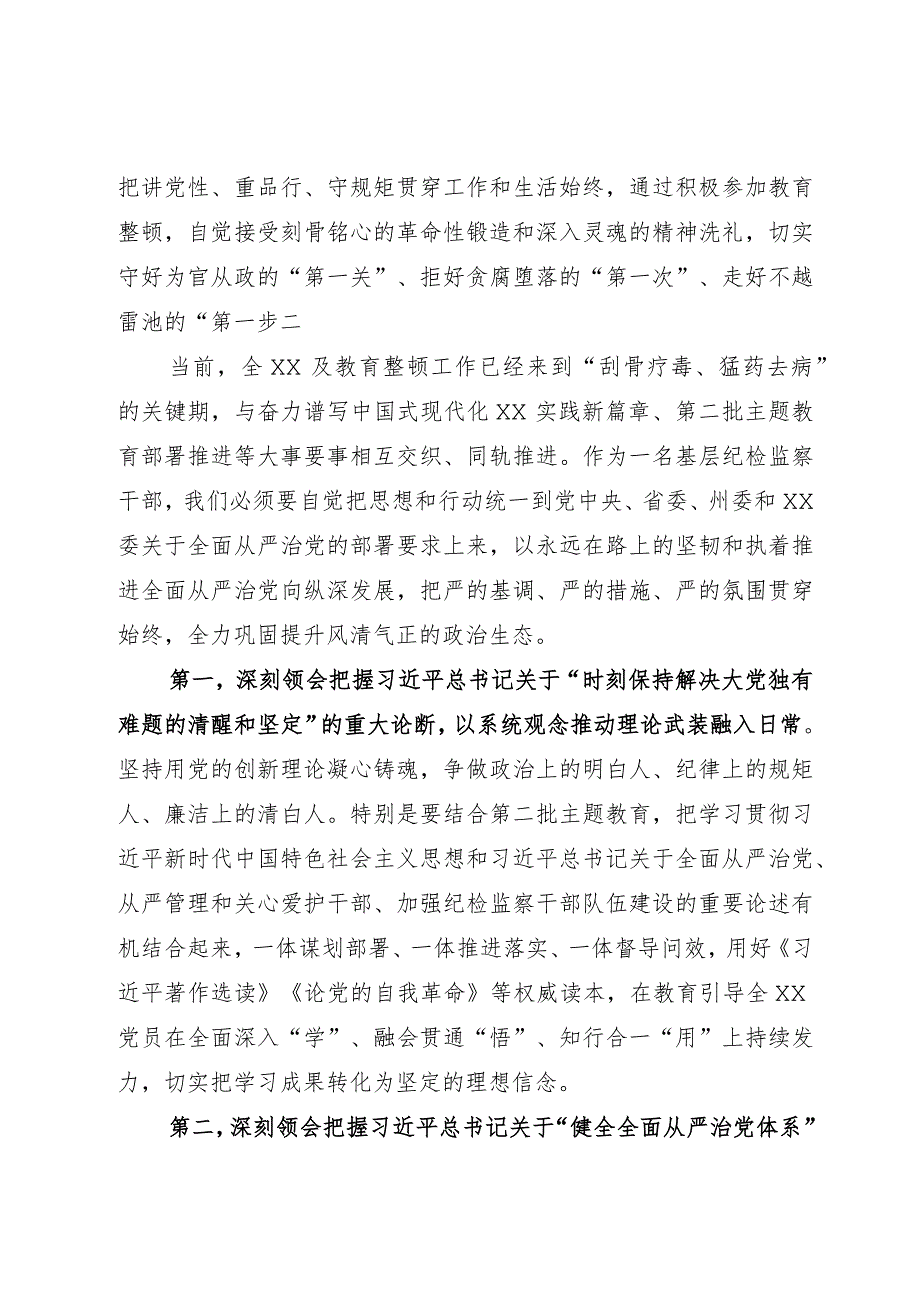 把讲党性、重品行、守规矩贯穿工作和生活始终，通过积极参加教育整顿，自觉接受刻骨铭心的革命性锻造和深入灵魂的精神洗礼，切实守好为官从政的“第一关”、拒好贪腐堕落的“第一次”、走好不越雷池的“第一步二

当前，全XX及教育整顿工作已经来到“刮骨疗毒、猛药去病”的关键期，与奋力谱写中国式现代化XX实践新篇章、第二批主题教育部署推进等大事要事相互交织、同轨推进。作为一名基层纪检监察干部，我们必须要自觉把思想和行动统一到党中央、省委、州委和XX委关于全面从严治党的部署要求上来，以永远在路上的坚韧和执着推进全面从严治党向纵深发展，把严的基调、严的措施、严的氛围贯穿始终，全力巩固提升风清气正的政治生态。

第一，深刻领会把握习近平总书记关于“时刻保持解决大党独有难题的清醒和坚定”的重大论断，以系统观念推动理论武装融入日常。坚持用党的创新理论凝心铸魂，争做政治上的明白人、纪律上的规矩人、廉洁上的清白人。特别是要结合第二批主题教育，把学习贯彻习近平新时代中国特色社会主义思想和习近平总书记关于全面从严治党、从严管理和关心爱护干部、加强纪检监察干部队伍建设的重要论述有机结合起来，一体谋划部署、一体推进落实、一体督导问效，用好《习近平著作选读》《论党的自我革命》等权威读本，在教育引导全XX党员在全面深入“学”、融会贯通“悟”、知行合一“用”上持续发力，切实把学习成果转化为坚定的理想信念。

第二，深刻领会把握习近平总书记关于“健全全面从严治党体系”